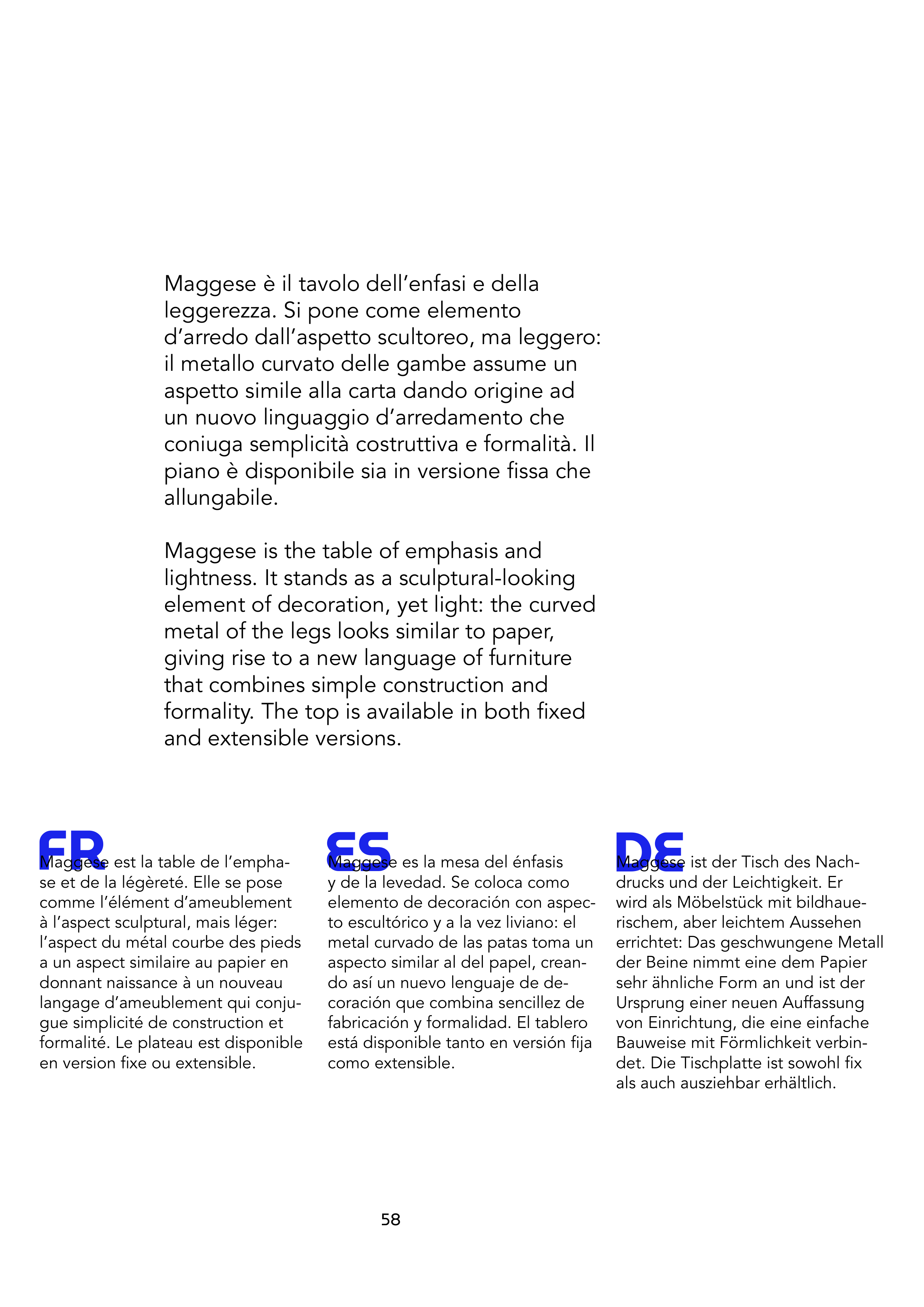 Maggese è il tavolo dell'enfasi e della leggerezza. Si pone come elemento d'arredo dall'aspetto scultoreo, ma leggero: il metallo curvato delle gambe assume un aspetto simile alla carta dando origine ad un nuovo linguaggio d'arredamento che coniuga semplicità costruttiva e formalità. Il piano è disponibile sia in versione fissa che allungabile.

Maggese is the table of emphasis and lightness. It stands as a sculptural-looking element of decoration, yet light: the curved metal of the legs looks similar to paper, giving rise to a new language of furniture that combines simple construction and formality. The top is available in both fixed and extensible versions.

FR
Maggese est la table de l'emphase et de la légèreté. Elle se pose comme l'élément d'ameublement à l'aspect sculptural, mais léger: l'aspect du métal courbe des pieds a un aspect similaire au papier en donnant naissance à un nouveau langage d'ameublement qui conjugue simplicité de construction et formalité. Le plateau est disponible en version fixe ou extensible.

ES
Maggese es la mesa del énfasis y de la levedad. Se coloca como elemento de decoración con aspecto escultórico y a la vez liviano: el metal curvado de las patas toma un aspecto similar al del papel, creando así un nuevo lenguaje de decoración que combina sencillez de fabricación y formalidad. El tablero está disponible tanto en versión fija como extensible.

DE
Maggese ist der Tisch des Nachdrucks und der Leichtigkeit. Er wird als Möbelstück mit bildhauerischem, aber leichtem Aussehen errichtet: Das geschwungene Metall der Beine nimmt eine dem Papier sehr ähnliche Form an und ist der Ursprung einer neuen Auffassung von Einrichtung, die eine einfache Bauweise mit Förmlichkeit verbindet. Die Tischplatte ist sowohl fix als auch ausziehbar erhältlich.

58